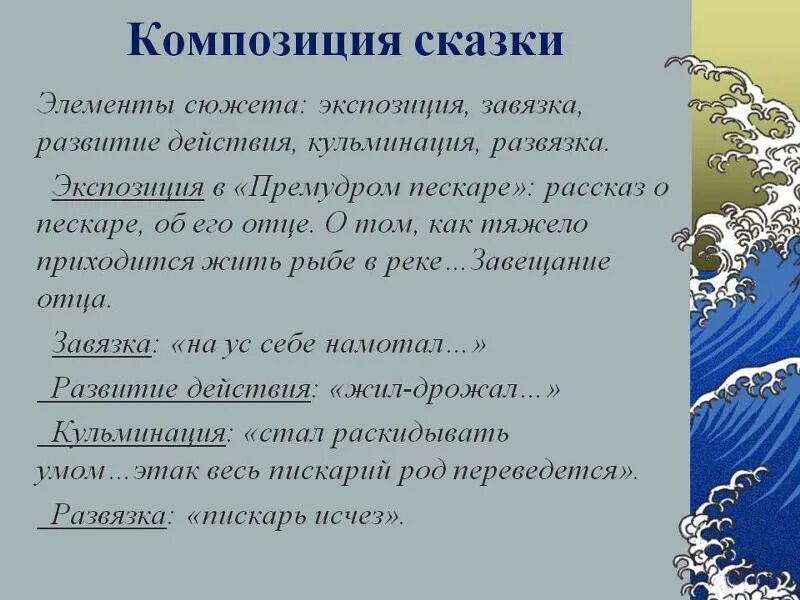 Композиция сказки

Элементы сюжета: экспозиция, завязка, развитие действия, кульминация, развязка.

Экспозиция в «Премудром пескаре»: рассказ о пескаре, об его отце. О том, как тяжело приходится жить рыбе в реке…Завещание отца.

Завязка: «на ус себе намотал…»

Развитие действия: «жил-дрожал…»

Кульминация: «стал раскидывать умом…этак весь пискарий род переведется».

Развязка: «пискарь исчез».